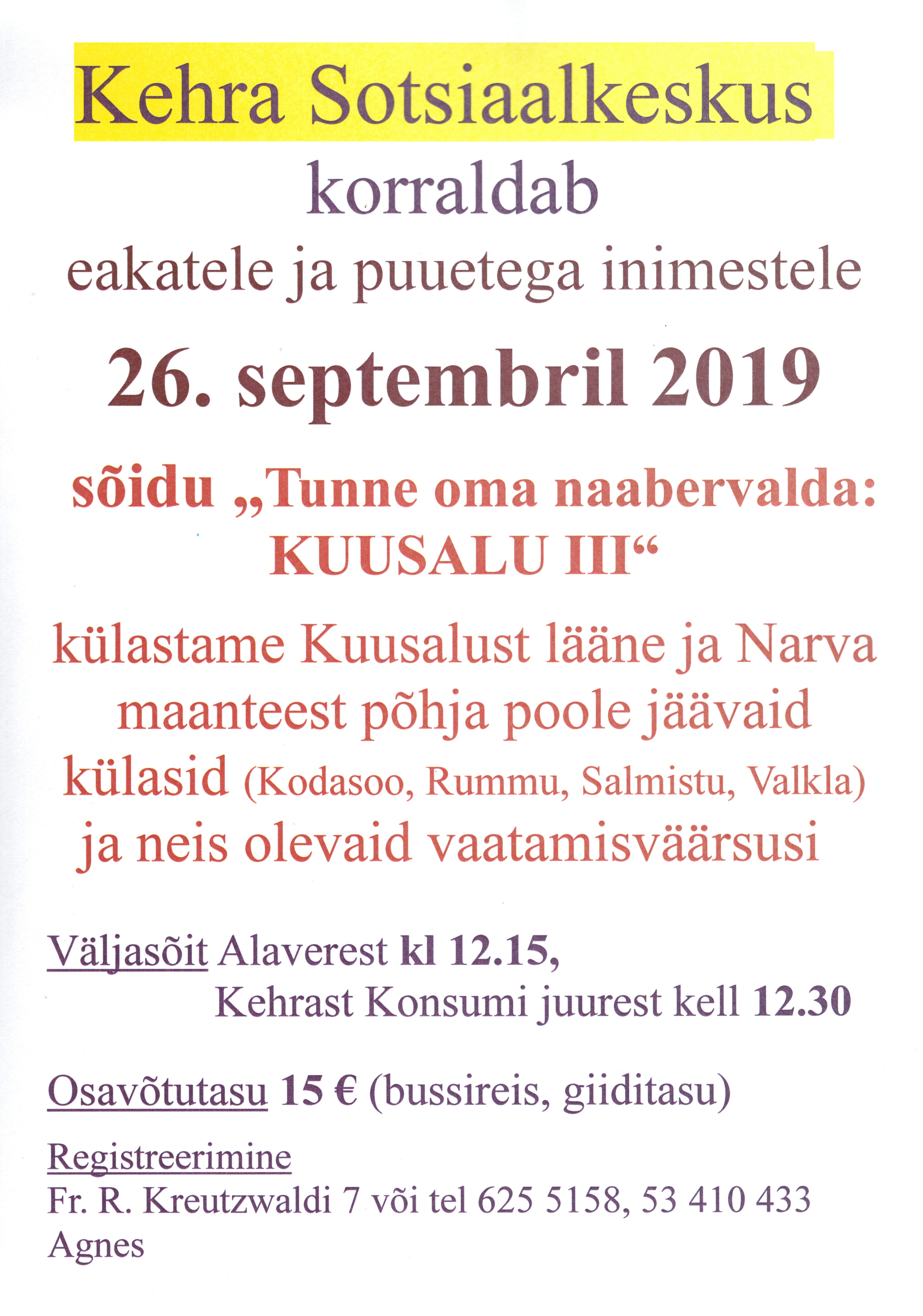 Kehra Sotsiaalkeskus
korraldab
eakatele ja puuetega inimestele

26. septembril 2019

sõidu „Tunne oma naabervalda: KUUSALU III“

külastame Kuusalust lääne ja Narva maanteest põhja poole jäävaid külasid (Kodasoo, Rummu, Salmistu, Valkla) ja neis olevaid vaatamisväärsusi

Väljasõit Alaverest kl 12.15,
Kehrast Konsumi juurest kell 12.30

Osavõtutasu 15 € (bussireis, giiditasu)

Registreerimine
Fr. R. Kreutzwaldi 7 või tel 625 5158, 53 410 433
Agnes